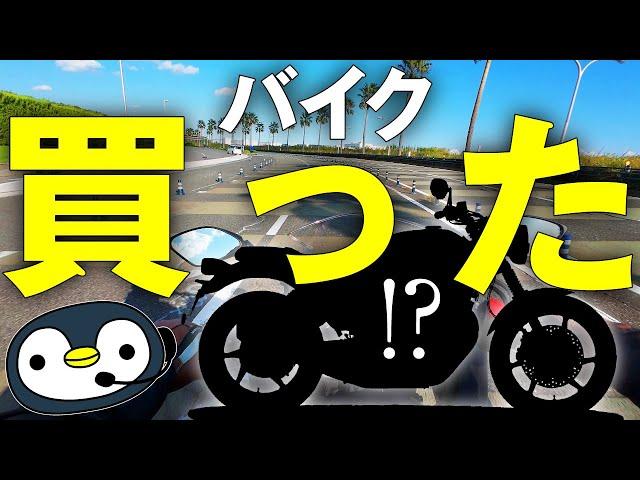 バイク
買った
!?